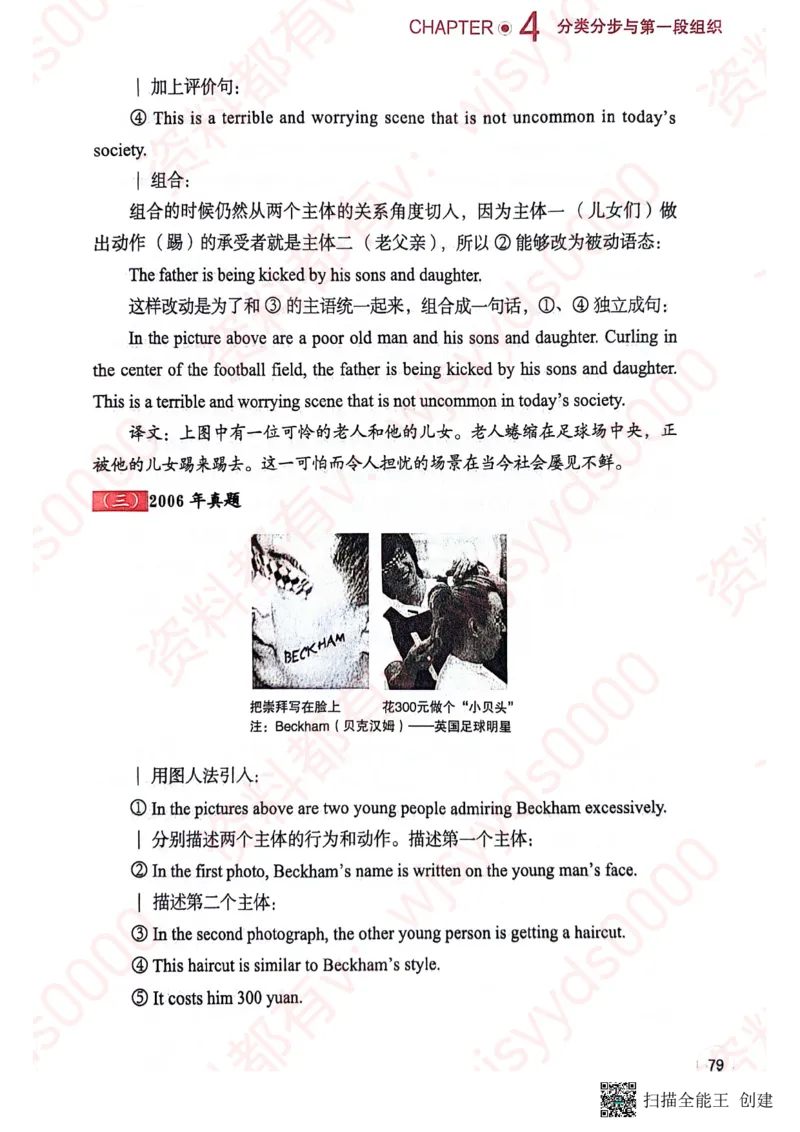 CHAPTER 4 分类分步与第一段组织

| 加上评价句：

④ This is a terrible and worrying scene that is not uncommon in today's society.

| 组合：

组合的时候仍然从两个主体的关系角度切入，因为主体一（儿女们）做出动作（踢）的承受者就是主体二（老父亲），所以 ② 能够改为被动语态：

The father is being kicked by his sons and daughter.

这样改动是为了和 ③ 的主语统一起来，组合成一句话，①、④ 独立成句：

In the picture above are a poor old man and his sons and daughter. Curling in the center of the football field, the father is being kicked by his sons and daughter. This is a terrible and worrying scene that is not uncommon in today's society.

译文：上图中有一位可怜的老人和他的儿女。老人蜷缩在足球场中央，正被他的儿女踢来踢去。这一可怕而令人担忧的场景在当今社会屡见不鲜。

（三）2006 年真题

BECKHAM

把崇拜写在脸上　　花300元做个“小贝头”

注：Beckham（贝克汉姆）——英国足球明星

| 用图人法引入：

① In the pictures above are two young people admiring Beckham excessively.

| 分别描述两个主体的行为和动作。描述第一个主体：

② In the first photo, Beckham's name is written on the young man's face.

| 描述第二个主体：

③ In the second photograph, the other young person is getting a haircut.

④ This haircut is similar to Beckham's style.

⑤ It costs him 300 yuan.

79

扫描全能王 创建